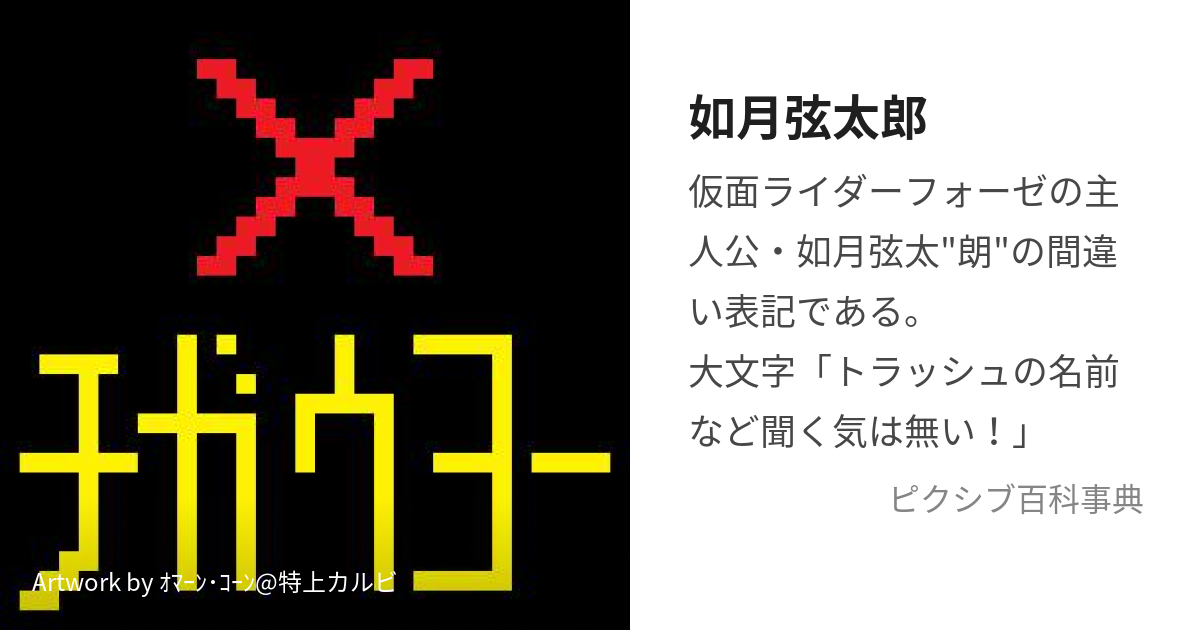 チガウヨー

Artwork by ｵﾏｰﾝ･ｺｰﾝ@特上カルビ

如月弦太郎

仮面ライダーフォーゼの主人公・如月弦太"朗"の間違い表記である。
大文字「トラッシュの名前など聞く気は無い！」

ピクシブ百科事典